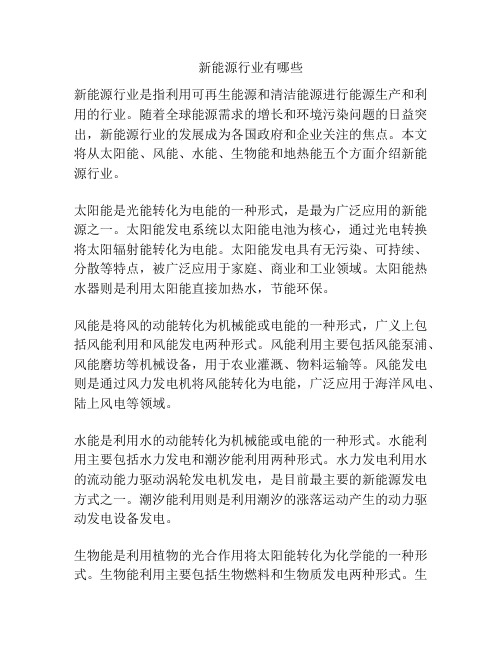 新能源行业有哪些

新能源行业是指利用可再生能源和清洁能源进行能源生产和利用的行业。随着全球能源需求的增长和环境污染问题的日益突出，新能源行业的发展成为各国政府和企业关注的焦点。本文将从太阳能、风能、水能、生物能和地热能五个方面介绍新能源行业。

太阳能是光能转化为电能的一种形式，是最为广泛应用的新能源之一。太阳能发电系统以太阳能电池为核心，通过光电转换将太阳辐射能转化为电能。太阳能发电具有无污染、可持续、分散等特点，被广泛应用于家庭、商业和工业领域。太阳能热水器则是利用太阳能直接加热水，节能环保。

风能是将风的动能转化为机械能或电能的一种形式，广义上包括风能利用和风能发电两种形式。风能利用主要包括风能泵浦、风能磨坊等机械设备，用于农业灌溉、物料运输等。风能发电则是通过风力发电机将风能转化为电能，广泛应用于海洋风电、陆上风电等领域。

水能是利用水的动能转化为机械能或电能的一种形式。水能利用主要包括水力发电和潮汐能利用两种形式。水力发电利用水的流动能力驱动涡轮发电机发电，是目前最主要的新能源发电方式之一。潮汐能利用则是利用潮汐的涨落运动产生的动力驱动发电设备发电。

生物能是利用植物的光合作用将太阳能转化为化学能的一种形式。生物能利用主要包括生物燃料和生物质发电两种形式。生